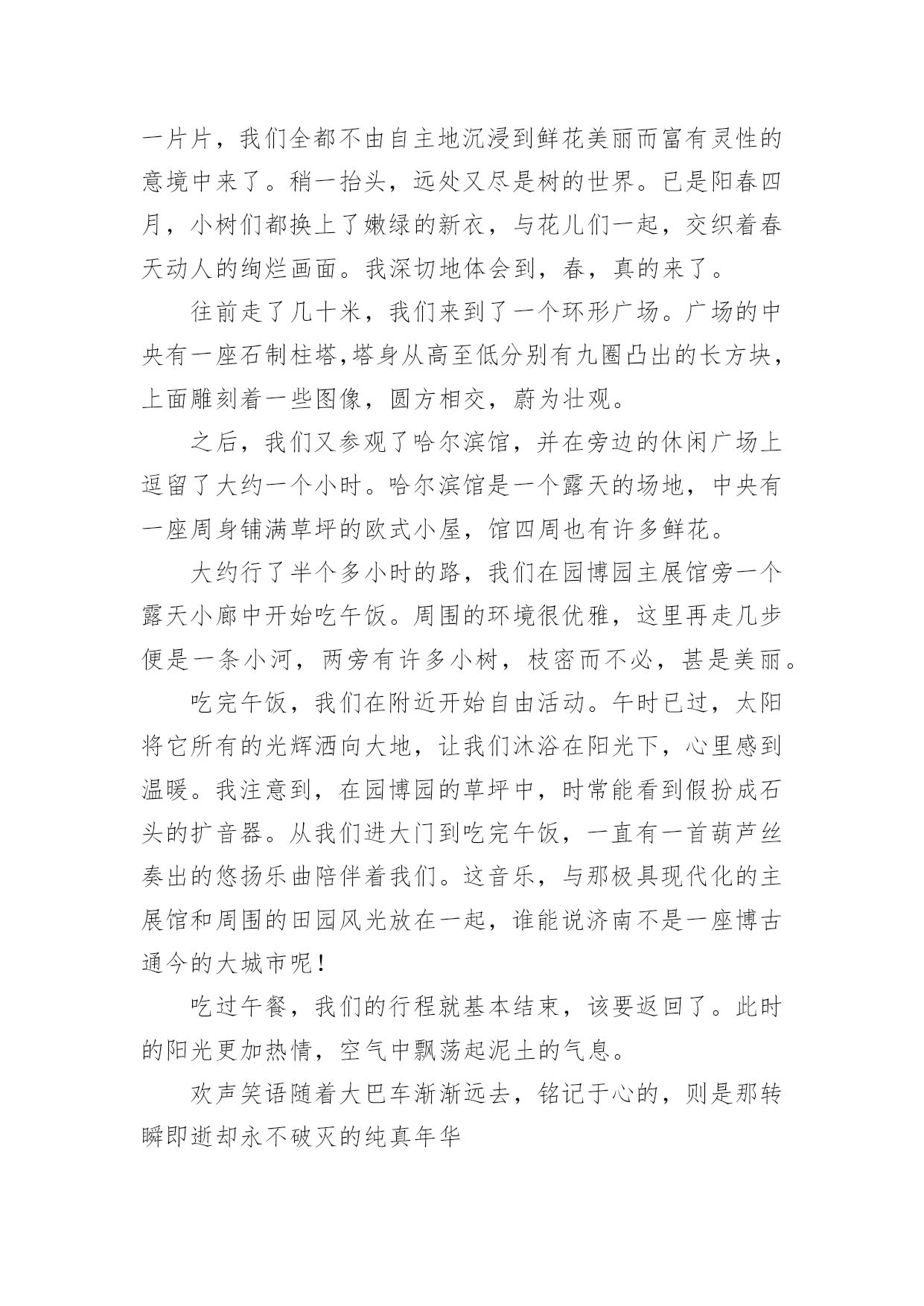 一片片，我们全都不由自主地沉浸到鲜花美丽而富有灵性的意境中来了。稍一抬头，远处又尽是树的世界。已是阳春四月，小树们都换上了嫩绿的新衣，与花儿们一起，交织着春天动人的绚烂画面。我深切地体会到，春，真的来了。

往前走了几十米，我们来到了一个环形广场。广场的中央有一座石制柱塔,塔身从高至低分别有九圈凸出的长方块，上面雕刻着一些图像，圆方相交，蔚为壮观。

之后，我们又参观了哈尔滨馆，并在旁边的休闲广场上逗留了大约一个小时。哈尔滨馆是一个露天的场地，中央有一座周身铺满草坪的欧式小屋，馆四周也有许多鲜花。

大约行了半个多小时的路，我们在园博园主展馆旁一个露天小廊中开始吃午饭。周围的环境很优雅，这里再走几步便是一条小河，两旁有许多小树，枝密而不必，甚是美丽。

吃完午饭，我们在附近开始自由活动。午时已过，太阳将它所有的光辉洒向大地，让我们沐浴在阳光下，心里感到温暖。我注意到，在园博园的草坪中，时常能看到假扮成石头的扩音器。从我们进大门到吃完午饭，一直有一首葫芦丝奏出的悠扬乐曲陪伴着我们。这音乐，与那极具现代化的主展馆和周围的田园风光放在一起，谁能说济南不是一座博古通今的大城市呢！

吃过午餐，我们的行程就基本结束，该要返回了。此时的阳光更加热情，空气中飘荡起泥土的气息。

欢声笑语随着大巴车渐渐远去，铭记于心的，则是那转瞬即逝却永不破灭的纯真年华